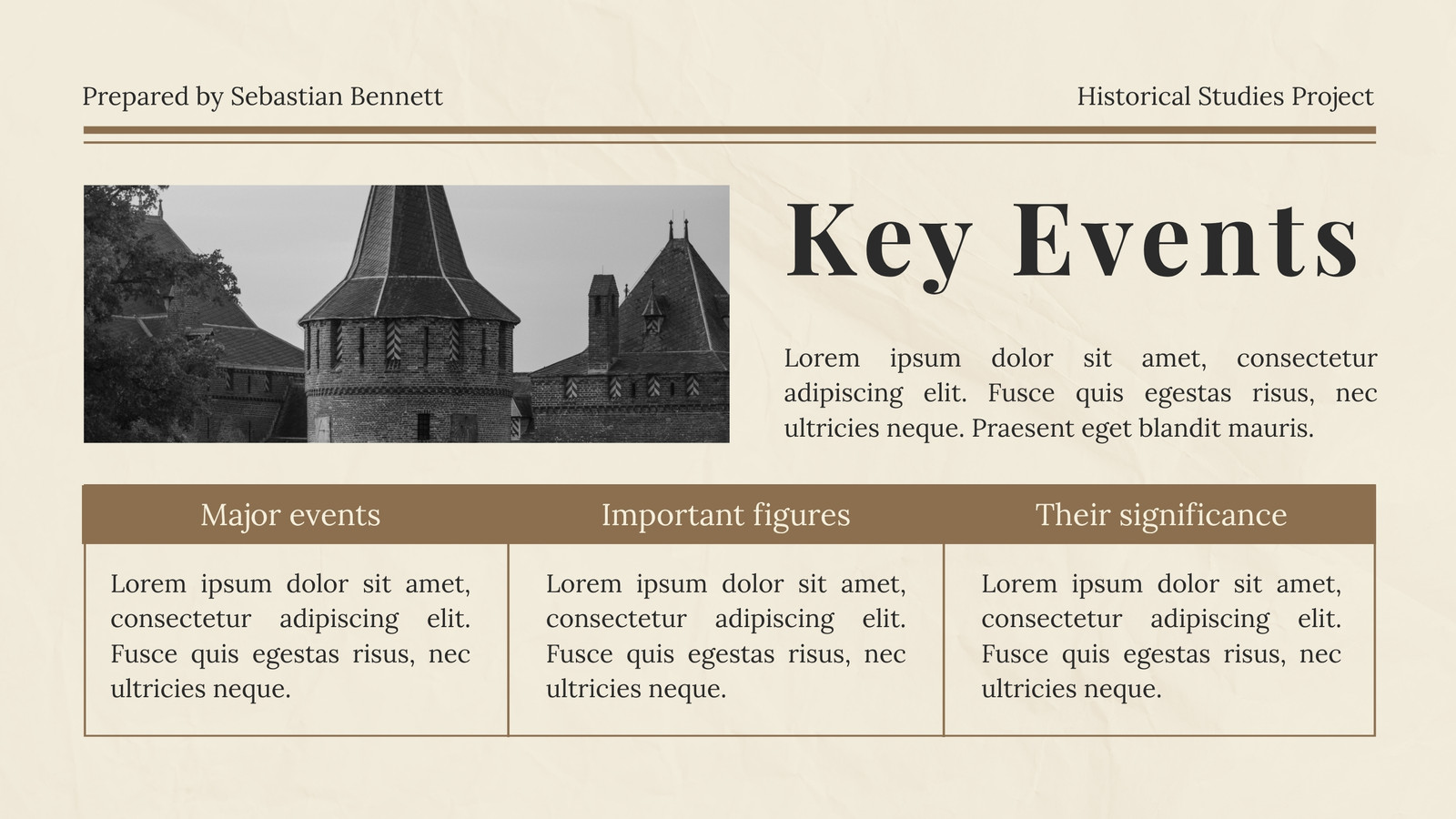 Prepared by Sebastian Bennett

Historical Studies Project

Key Events

Lorem ipsum dolor sit amet, consectetur adipiscing elit. Fusce quis egestas risus, nec ultricies neque. Praesent eget blandit mauris.

| Major events | Important figures | Their significance |
|---|---|---|
| Lorem ipsum dolor sit amet, consectetur adipiscing elit. Fusce quis egestas risus, nec ultricies neque. | Lorem ipsum dolor sit amet, consectetur adipiscing elit. Fusce quis egestas risus, nec ultricies neque. | Lorem ipsum dolor sit amet, consectetur adipiscing elit. Fusce quis egestas risus, nec ultricies neque. |